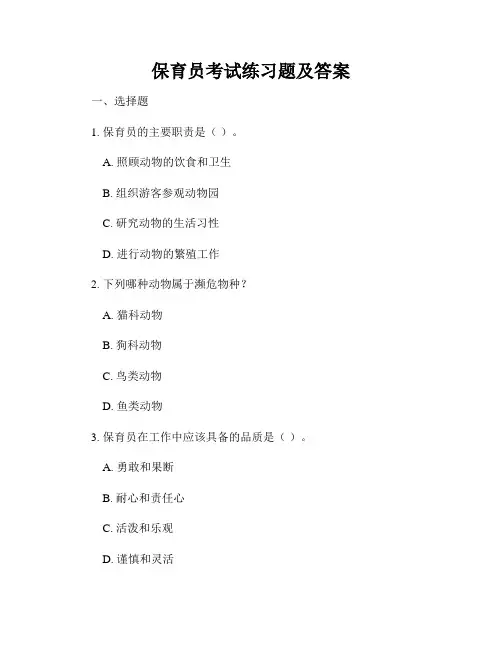 保育员考试练习题及答案

一、选择题

1. 保育员的主要职责是（ ）。

A. 照顾动物的饮食和卫生

B. 组织游客参观动物园

C. 研究动物的生活习性

D. 进行动物的繁殖工作

2. 下列哪种动物属于濒危物种？

A. 猫科动物

B. 狗科动物

C. 鸟类动物

D. 鱼类动物

3. 保育员在工作中应该具备的品质是（ ）。

A. 勇敢和果断

B. 耐心和责任心

C. 活泼和乐观

D. 谨慎和灵活